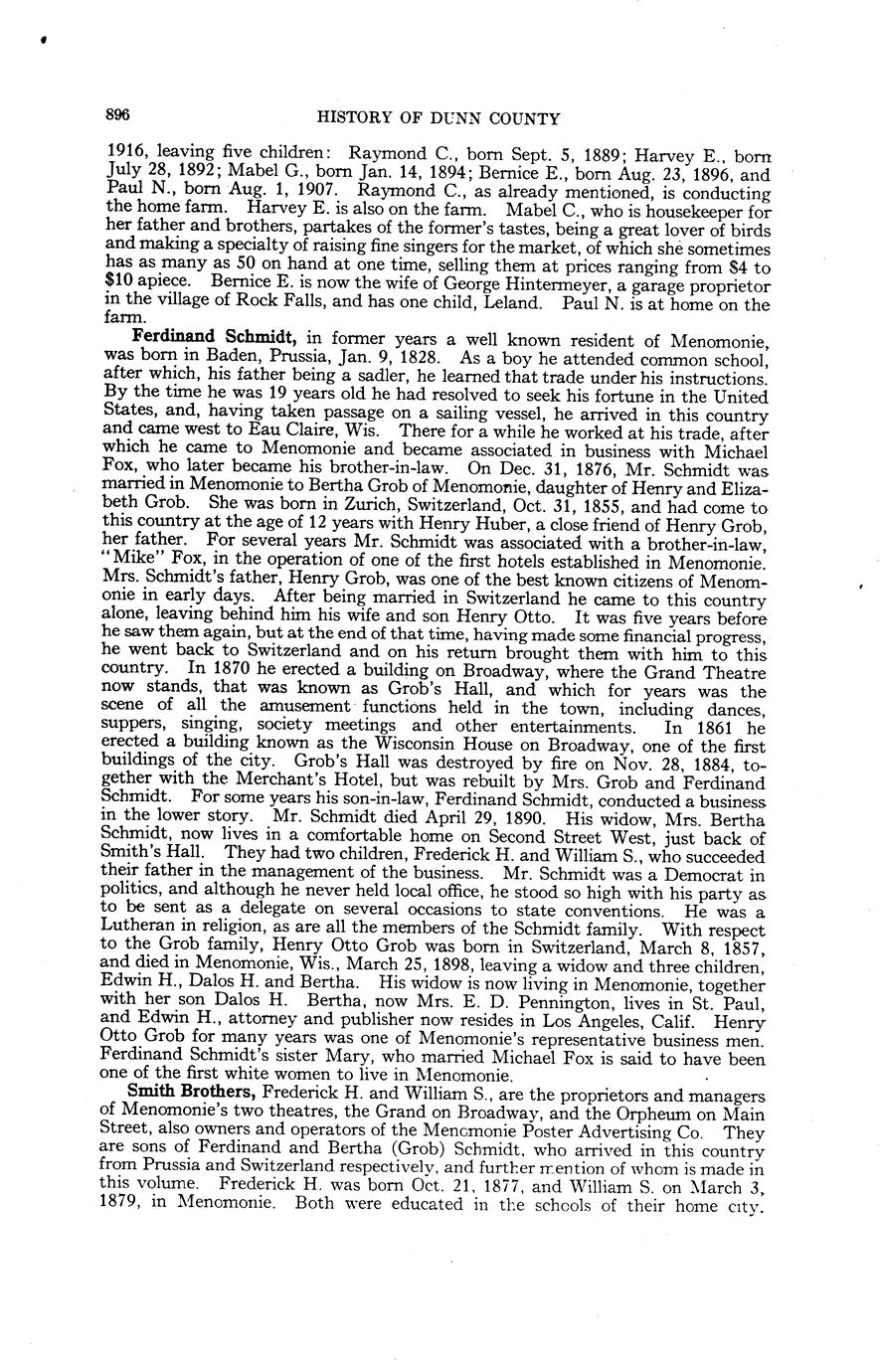 896 HISTORY OF DUNN COUNTY

1916, leaving five children: Raymond C., born Sept. 5, 1889; Harvey E., born July 28, 1892; Mabel G., born Jan. 14, 1894; Bernice E., born Aug. 23, 1896, and Paul N., born Aug. 1, 1907. Raymond C., as already mentioned, is conducting the home farm. Harvey E. is also on the farm. Mabel C., who is housekeeper for her father and brothers, partakes of the former's tastes, being a great lover of birds and making a specialty of raising fine singers for the market, of which she sometimes has as many as 50 on hand at one time, selling them at prices ranging from $4 to $10 apiece. Bernice E. is now the wife of George Hintermeyer, a garage proprietor in the village of Rock Falls, and has one child, Leland. Paul N. is at home on the farm.

Ferdinand Schmidt, in former years a well known resident of Menomonie, was born in Baden, Prussia, Jan. 9, 1828. As a boy he attended common school, after which, his father being a sadler, he learned that trade under his instructions. By the time he was 19 years old he had resolved to seek his fortune in the United States, and, having taken passage on a sailing vessel, he arrived in this country and came west to Eau Claire, Wis. There for a while he worked at his trade, after which he came to Menomonie and became associated in business with Michael Fox, who later became his brother-in-law. On Dec. 31, 1876, Mr. Schmidt was married in Menomonie to Bertha Grob of Menomonie, daughter of Henry and Elizabeth Grob. She was born in Zurich, Switzerland, Oct. 31, 1855, and had come to this country at the age of 12 years with Henry Huber, a close friend of Henry Grob, her father. For several years Mr. Schmidt was associated with a brother-in-law, "Mike" Fox, in the operation of one of the first hotels established in Menomonie. Mrs. Schmidt's father, Henry Grob, was one of the best known citizens of Menomonie in early days. After being married in Switzerland he came to this country alone, leaving behind him his wife and son Henry Otto. It was five years before he saw them again, but at the end of that time, having made some financial progress, he went back to Switzerland and on his return brought them with him to this country. In 1870 he erected a building on Broadway, where the Grand Theatre now stands, that was known as Grob's Hall, and which for years was the scene of all the amusement functions held in the town, including dances, suppers, singing, society meetings and other entertainments. In 1861 he erected a building known as the Wisconsin House on Broadway, one of the first buildings of the city. Grob's Hall was destroyed by fire on Nov. 28, 1884, together with the Merchant's Hotel, but was rebuilt by Mrs. Grob and Ferdinand Schmidt. For some years his son-in-law, Ferdinand Schmidt, conducted a business in the lower story. Mr. Schmidt died April 29, 1890. His widow, Mrs. Bertha Schmidt, now lives in a comfortable home on Second Street West, just back of Smith's Hall. They had two children, Frederick H. and William S., who succeeded their father in the management of the business. Mr. Schmidt was a Democrat in politics, and although he never held local office, he stood so high with his party as to be sent as a delegate on several occasions to state conventions. He was a Lutheran in religion, as are all the members of the Schmidt family. With respect to the Grob family, Henry Otto Grob was born in Switzerland, March 8, 1857, and died in Menomonie, Wis., March 25, 1898, leaving a widow and three children, Edwin H., Dalos H. and Bertha. His widow is now living in Menomonie, together with her son Dalos H. Bertha, now Mrs. E. D. Pennington, lives in St. Paul, and Edwin H., attorney and publisher now resides in Los Angeles, Calif. Henry Otto Grob for many years was one of Menomonie's representative business men. Ferdinand Schmidt's sister Mary, who married Michael Fox is said to have been one of the first white women to live in Menomonie.

Smith Brothers, Frederick H. and William S., are the proprietors and managers of Menomonie's two theatres, the Grand on Broadway, and the Orpheum on Main Street, also owners and operators of the Menomonie Poster Advertising Co. They are sons of Ferdinand and Bertha (Grob) Schmidt, who arrived in this country from Prussia and Switzerland respectively, and further mention of whom is made in this volume. Frederick H. was born Oct. 21, 1877, and William S. on March 3, 1879, in Menomonie. Both were educated in the schools of their home city.